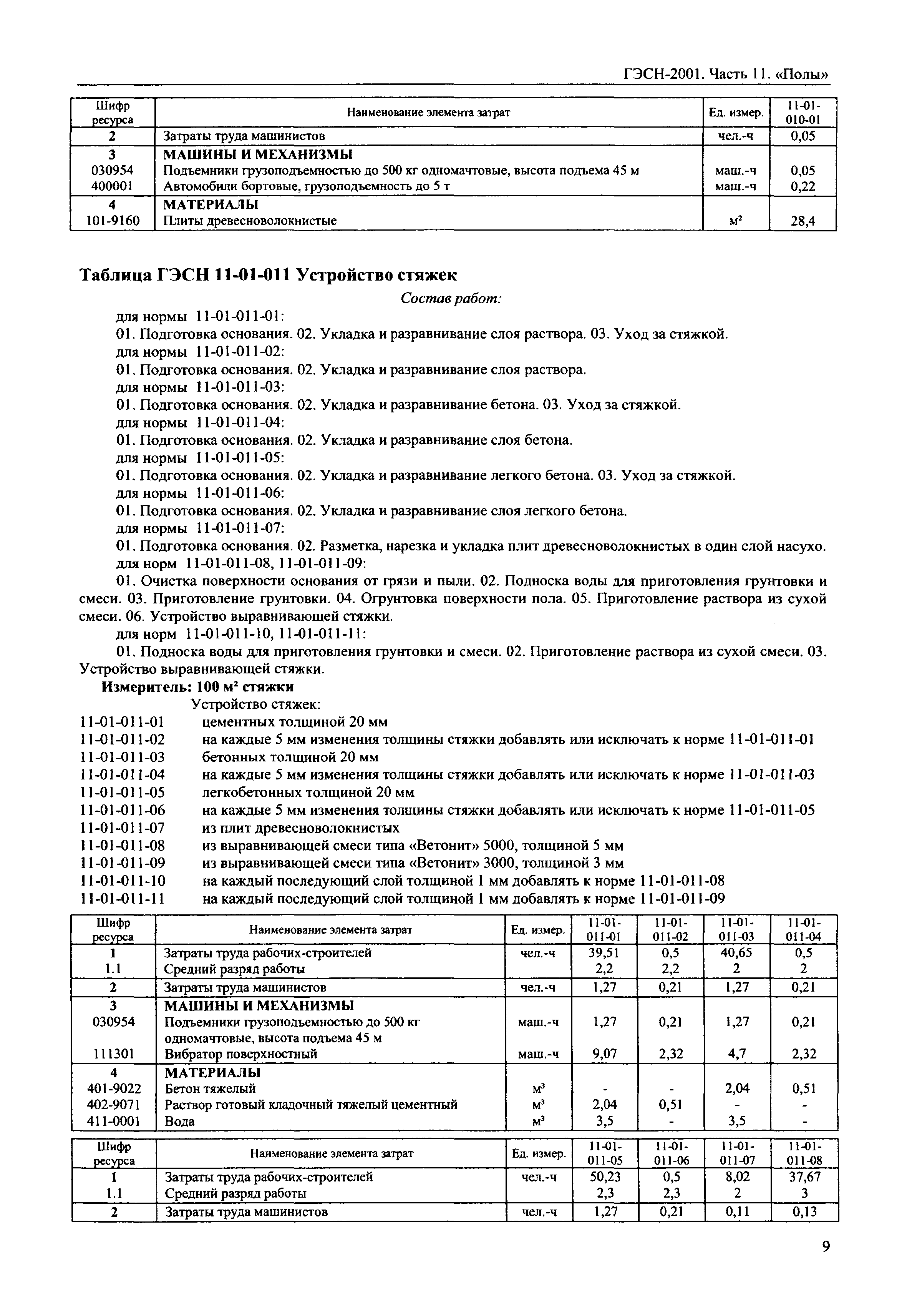 ГЭСН-2001. Часть 11. «Полы»

| Шифр ресурса | Наименование элемента затрат | Ед. измер. | 11-01-010-01 |
|---|---|---|---|
| 2 | Затраты труда машинистов | чел.-ч | 0,05 |
| 3 | МАШИНЫ И МЕХАНИЗМЫ | | |
| 030954 | Подъемники грузоподъемностью до 500 кг одномачтовые, высота подъема 45 м | маш.-ч | 0,05 |
| 400001 | Автомобили бортовые, грузоподъемность до 5 т | маш.-ч | 0,22 |
| 4 | МАТЕРИАЛЫ | | |
| 101-9160 | Плиты древесноволокнистые | $м^2$ | 28,4 |

Таблица ГЭСН 11-01-011 Устройство стяжек

Состав работ:

для нормы 11-01-011-01:
01. Подготовка основания. 02. Укладка и разравнивание слоя раствора. 03. Уход за стяжкой.
для нормы 11-01-011-02:
01. Подготовка основания. 02. Укладка и разравнивание слоя раствора.
для нормы 11-01-011-03:
01. Подготовка основания. 02. Укладка и разравнивание бетона. 03. Уход за стяжкой.
для нормы 11-01-011-04:
01. Подготовка основания. 02. Укладка и разравнивание слоя бетона.
для нормы 11-01-011-05:
01. Подготовка основания. 02. Укладка и разравнивание легкого бетона. 03. Уход за стяжкой.
для нормы 11-01-011-06:
01. Подготовка основания. 02. Укладка и разравнивание слоя легкого бетона.
для нормы 11-01-011-07:
01. Подготовка основания. 02. Разметка, нарезка и укладка плит древесноволокнистых в один слой насухо.
для норм 11-01-011-08, 11-01-011-09:
01. Очистка поверхности основания от грязи и пыли. 02. Подноска воды для приготовления грунтовки и смеси. 03. Приготовление грунтовки. 04. Огрунтовка поверхности пола. 05. Приготовление раствора из сухой смеси. 06. Устройство выравнивающей стяжки.
для норм 11-01-011-10, 11-01-011-11:
01. Подноска воды для приготовления грунтовки и смеси. 02. Приготовление раствора из сухой смеси. 03. Устройство выравнивающей стяжки.

Измеритель: 100 $м^2$ стяжки

Устройство стяжек:
11-01-011-01 цементных толщиной 20 мм
11-01-011-02 на каждые 5 мм изменения толщины стяжки добавлять или исключать к норме 11-01-011-01
11-01-011-03 бетонных толщиной 20 мм
11-01-011-04 на каждые 5 мм изменения толщины стяжки добавлять или исключать к норме 11-01-011-03
11-01-011-05 легкобетонных толщиной 20 мм
11-01-011-06 на каждые 5 мм изменения толщины стяжки добавлять или исключать к норме 11-01-011-05
11-01-011-07 из плит древесноволокнистых
11-01-011-08 из выравнивающей смеси типа «Ветонит» 5000, толщиной 5 мм
11-01-011-09 из выравнивающей смеси типа «Ветонит» 3000, толщиной 3 мм
11-01-011-10 на каждый последующий слой толщиной 1 мм добавлять к норме 11-01-011-08
11-01-011-11 на каждый последующий слой толщиной 1 мм добавлять к норме 11-01-011-09

| Шифр ресурса | Наименование элемента затрат | Ед. измер. | 11-01-011-01 | 11-01-011-02 | 11-01-011-03 | 11-01-011-04 |
|---|---|---|---|---|---|---|
| 1 | Затраты труда рабочих-строителей | чел.-ч | 39,51 | 0,5 | 40,65 | 0,5 |
| 1.1 | Средний разряд работы | | 2,2 | 2,2 | 2 | 2 |
| 2 | Затраты труда машинистов | чел.-ч | 1,27 | 0,21 | 1,27 | 0,21 |
| 3 | МАШИНЫ И МЕХАНИЗМЫ | | | | | |
| 030954 | Подъемники грузоподъемностью до 500 кг одномачтовые, высота подъема 45 м | маш.-ч | 1,27 | 0,21 | 1,27 | 0,21 |
| 111301 | Вибратор поверхностный | маш.-ч | 9,07 | 2,32 | 4,7 | 2,32 |
| 4 | МАТЕРИАЛЫ | | | | | |
| 401-9022 | Бетон тяжелый | $м^3$ | - | - | 2,04 | 0,51 |
| 402-9071 | Раствор готовый кладочный тяжелый цементный | $м^3$ | 2,04 | 0,51 | - | - |
| 411-0001 | Вода | $м^3$ | 3,5 | - | 3,5 | - |

| Шифр ресурса | Наименование элемента затрат | Ед. измер. | 11-01-011-05 | 11-01-011-06 | 11-01-011-07 | 11-01-011-08 |
|---|---|---|---|---|---|---|
| 1 | Затраты труда рабочих-строителей | чел.-ч | 50,23 | 0,5 | 8,02 | 37,67 |
| 1.1 | Средний разряд работы | | 2,3 | 2,3 | 2 | 3 |
| 2 | Затраты труда машинистов | чел.-ч | 1,27 | 0,21 | 0,11 | 0,13 |

9